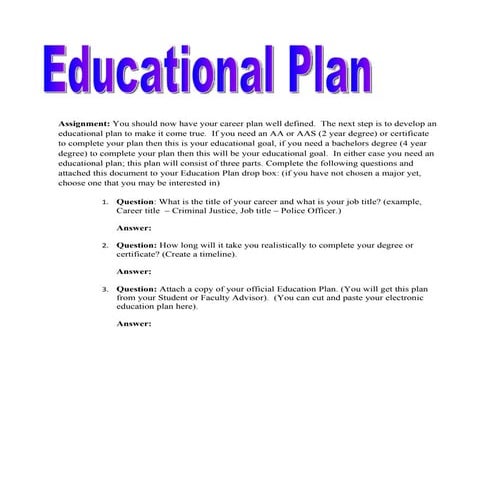 Educational Plan

Assignment: You should now have your career plan well defined. The next step is to develop an educational plan to make it come true. If you need an AA or AAS (2 year degree) or certificate to complete your plan then this is your educational goal, if you need a bachelors degree (4 year degree) to complete your plan then this will be your educational goal. In either case you need an educational plan; this plan will consist of three parts. Complete the following questions and attached this document to your Education Plan drop box: (if you have not chosen a major yet, choose one that you may be interested in)

1. Question: What is the title of your career and what is your job title? (example, Career title – Criminal Justice, Job title – Police Officer.)

Answer:

2. Question: How long will it take you realistically to complete your degree or certificate? (Create a timeline).

Answer:

3. Question: Attach a copy of your official Education Plan. (You will get this plan from your Student or Faculty Advisor). (You can cut and paste your electronic education plan here).

Answer: